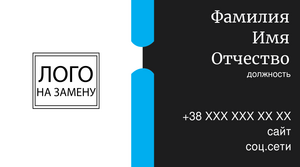 ЛОГО
НА ЗАМЕНУ

Фамилия
Имя
Отчество
должность

+38 XXX XXX XX XX
сайт
соц.сети